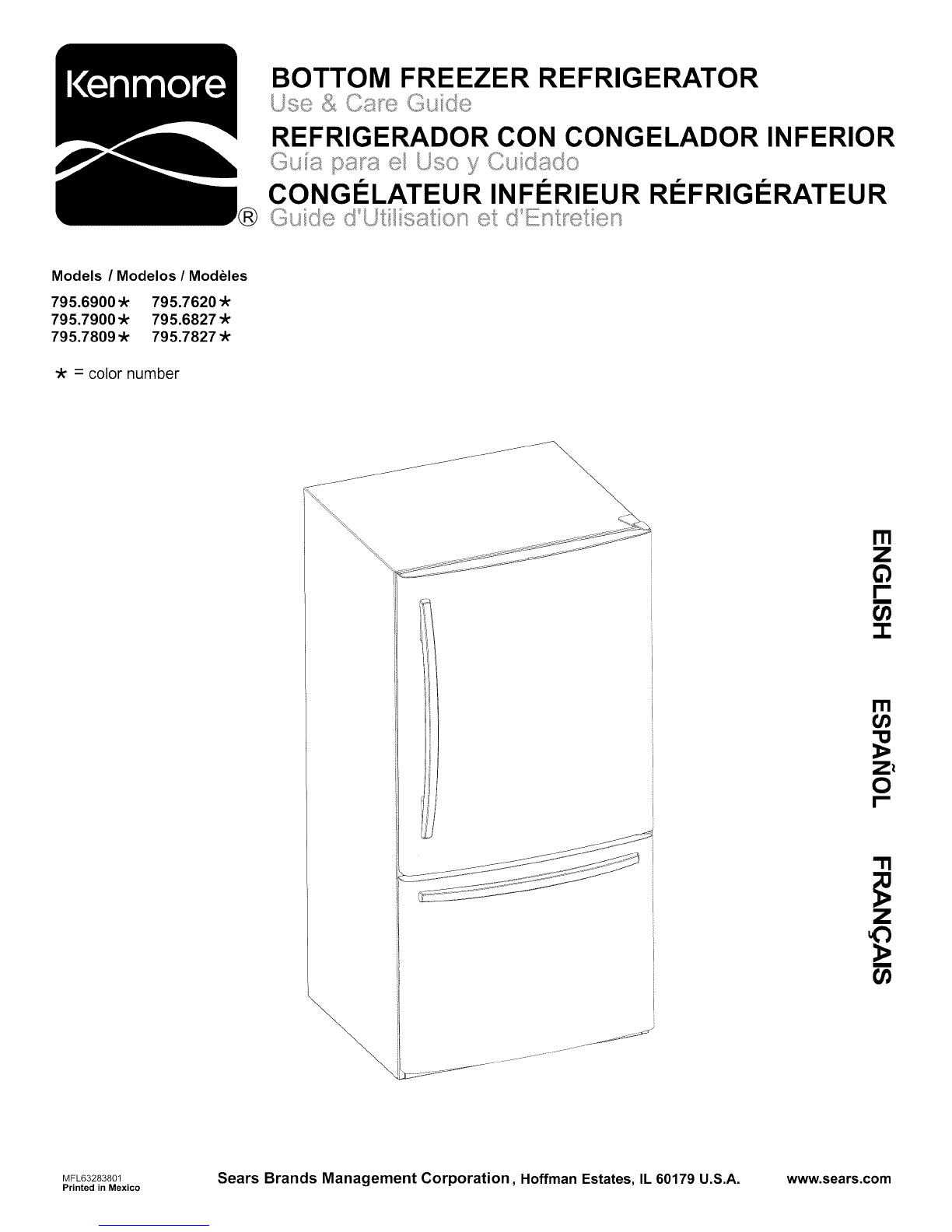 Kenmore®

BOTTOM FREEZER REFRIGERATOR
Use & Care Guide
REFRIGERADOR CON CONGELADOR INFERIOR
Guía para el Uso y Cuidado
CONGÉLATEUR INFÉRIEUR RÉFRIGÉRATEUR
Guide d'Utilisation et d'Entretien

Models / Modelos / Modèles
795.6900★ 795.7620★
795.7900★ 795.6827★
795.7809★ 795.7827★

★ = color number

ENGLISH
ESPAÑOL
FRANÇAIS

MFL63283801
Printed in Mexico

Sears Brands Management Corporation, Hoffman Estates, IL 60179 U.S.A.

www.sears.com